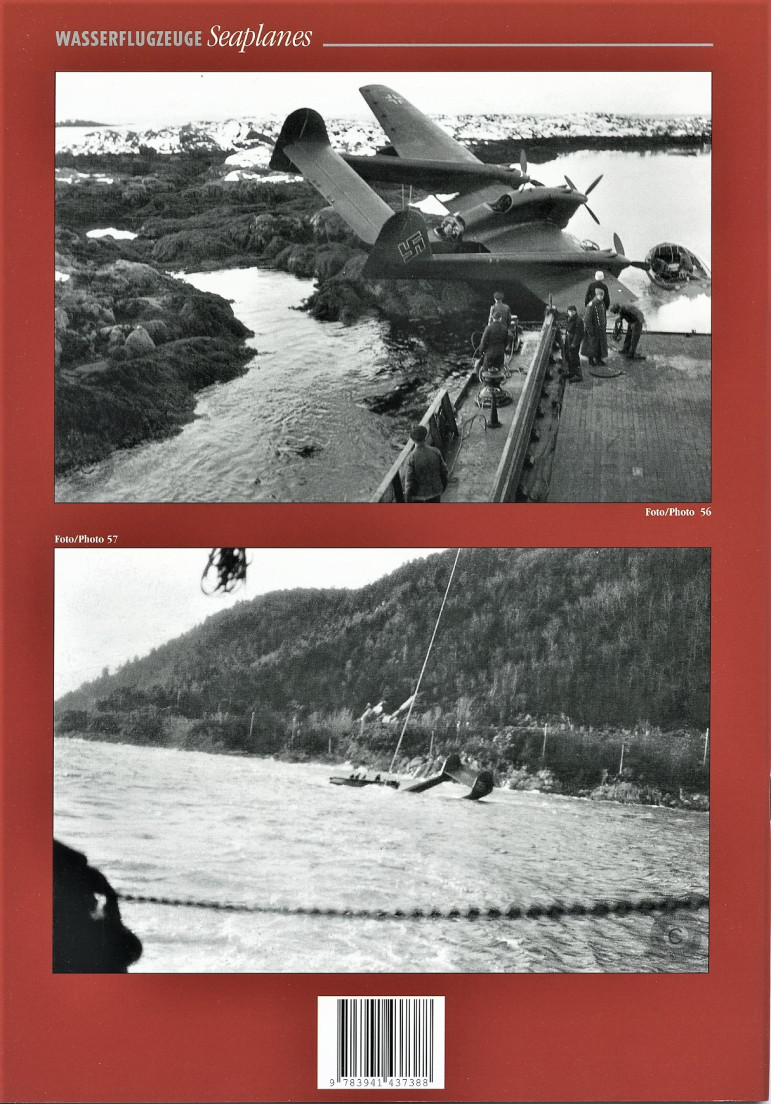 WASSERFLUGZEUGE Seaplanes

Foto/Photo 56

Foto/Photo 57

9 783941 437388